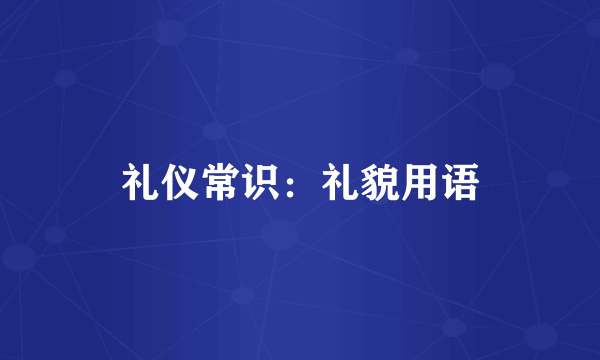 礼仪常识：礼貌用语